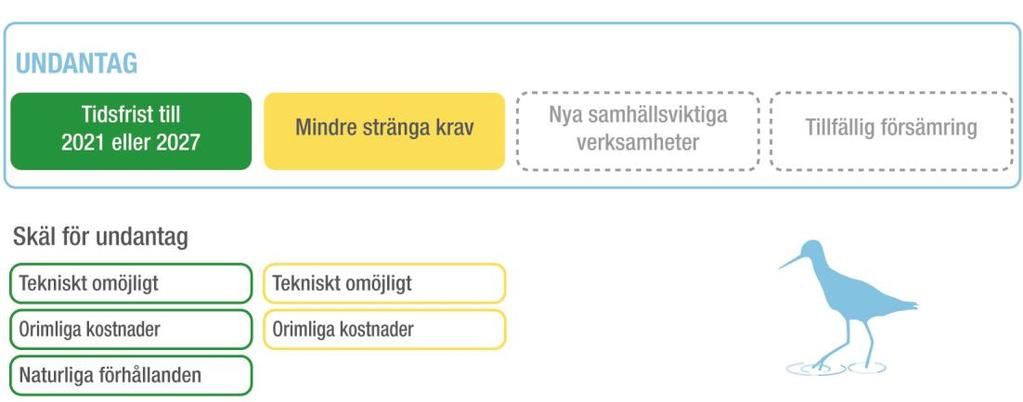 UNDANTAG

Tidsfrist till 2021 eller 2027

Mindre stränga krav

Nya samhällsviktiga verksamheter

Tillfällig försämring

Skäl för undantag

Tekniskt omöjligt

Orimliga kostnader

Naturliga förhållanden

Tekniskt omöjligt

Orimliga kostnader